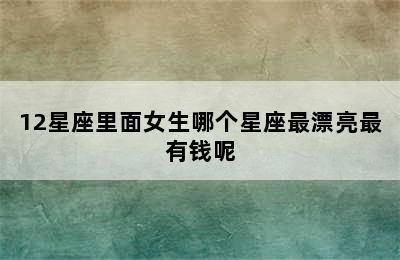 12星座里面女生哪个星座最漂亮最有钱呢